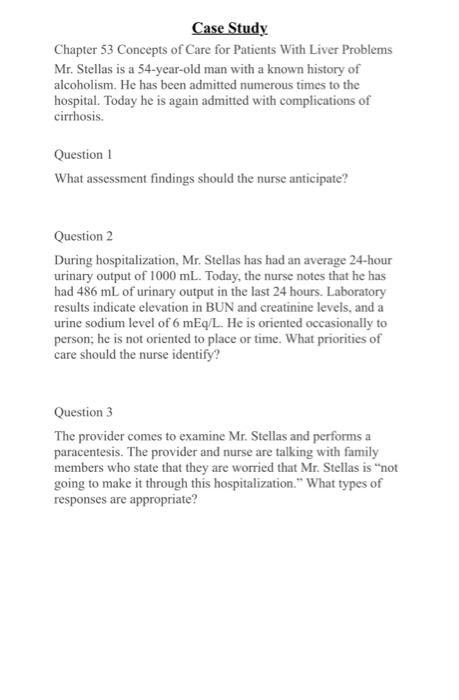 Case Study

Chapter 53 Concepts of Care for Patients With Liver Problems

Mr. Stellas is a 54-year-old man with a known history of alcoholism. He has been admitted numerous times to the hospital. Today he is again admitted with complications of cirrhosis.

Question 1

What assessment findings should the nurse anticipate?

Question 2

During hospitalization, Mr. Stellas has had an average 24-hour urinary output of 1000 mL. Today, the nurse notes that he has had 486 mL of urinary output in the last 24 hours. Laboratory results indicate elevation in BUN and creatinine levels, and a urine sodium level of 6 mEq/L. He is oriented occasionally to person; he is not oriented to place or time. What priorities of care should the nurse identify?

Question 3

The provider comes to examine Mr. Stellas and performs a paracentesis. The provider and nurse are talking with family members who state that they are worried that Mr. Stellas is "not going to make it through this hospitalization." What types of responses are appropriate?